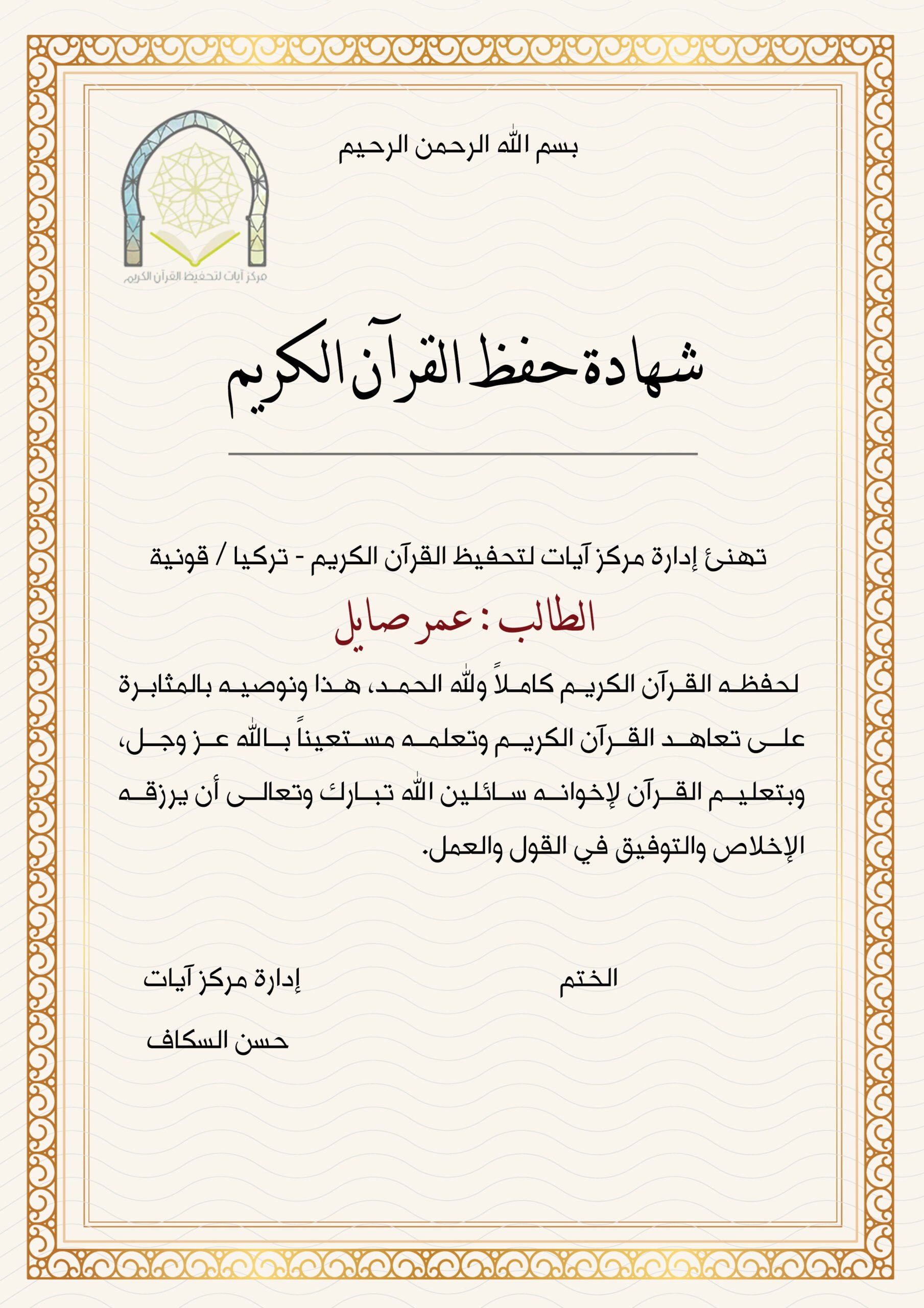 بسم الله الرحمن الرحيم

مركز آيات لتحفيظ القرآن الكريم

شهادة حفظ القرآن الكريم

تهنئ إدارة مركز آيات لتحفيظ القرآن الكريم - تركيا / قونية

الطالب : عمر صايل

لحفظه القرآن الكريم كاملاً ولله الحمد، هذا ونوصيه بالمثابرة على تعاهد القرآن الكريم وتعلمه مستعيناً بالله عز وجل، وبتعليم القرآن لإخوانه سائلين الله تبارك وتعالى أن يرزقه الإخلاص والتوفيق في القول والعمل.

الختم

إدارة مركز آيات

حسن السكاف